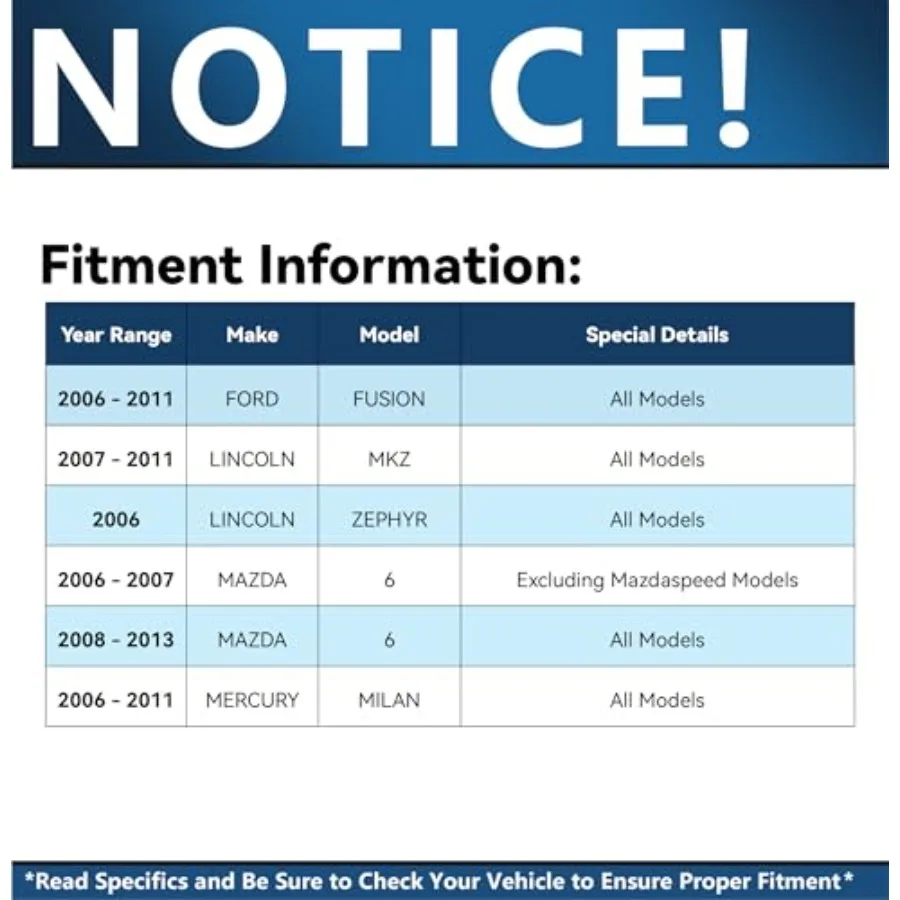 NOTICE!

Fitment Information:

| Year Range | Make | Model | Special Details |
|---|---|---|---|
| 2006 - 2011 | FORD | FUSION | All Models |
| 2007 - 2011 | LINCOLN | MKZ | All Models |
| 2006 | LINCOLN | ZEPHYR | All Models |
| 2006 - 2007 | MAZDA | 6 | Excluding Mazdaspeed Models |
| 2008 - 2013 | MAZDA | 6 | All Models |
| 2006 - 2011 | MERCURY | MILAN | All Models |

*Read Specifics and Be Sure to Check Your Vehicle to Ensure Proper Fitment*